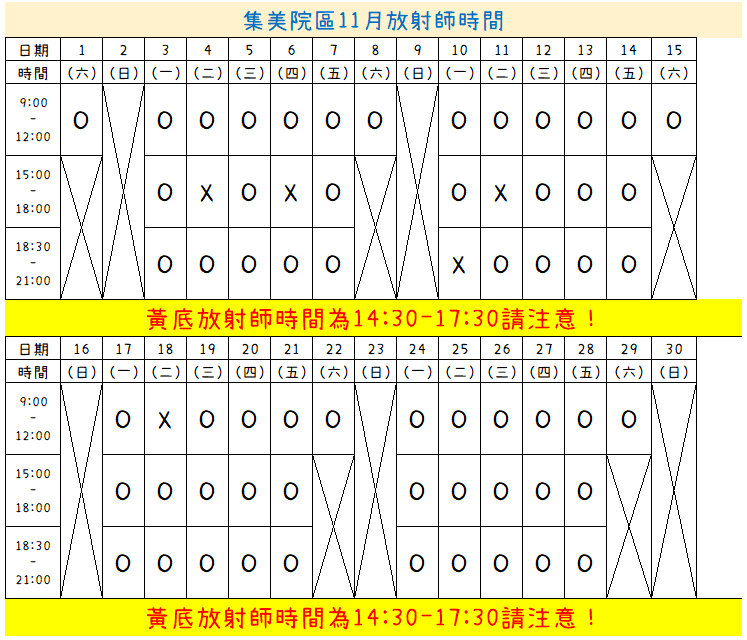 集美院區11月放射師時間

| 日期 | 1 | 2 | 3 | 4 | 5 | 6 | 7 | 8 | 9 | 10 | 11 | 12 | 13 | 14 | 15 |
|---|---|---|---|---|---|---|---|---|---|---|---|---|---|---|---|
| 時間 | (六) | (日) | (一) | (二) | (三) | (四) | (五) | (六) | (日) | (一) | (二) | (三) | (四) | (五) | (六) |
| 9:00 - 12:00 | O | | O | O | O | O | O | O | | O | O | O | O | O | O |
| 15:00 - 18:00 | | | O | X | O | X | O | | | O | X | O | O | O | |
| 18:30 - 21:00 | | | O | O | O | O | O | | | X | O | O | O | O | |

黃底放射師時間為14:30-17:30請注意！

| 日期 | 16 | 17 | 18 | 19 | 20 | 21 | 22 | 23 | 24 | 25 | 26 | 27 | 28 | 29 | 30 |
|---|---|---|---|---|---|---|---|---|---|---|---|---|---|---|---|
| 時間 | (日) | (一) | (二) | (三) | (四) | (五) | (六) | (日) | (一) | (二) | (三) | (四) | (五) | (六) | (日) |
| 9:00 - 12:00 | | O | X | O | O | O | O | | O | O | O | O | O | O | |
| 15:00 - 18:00 | | O | O | O | O | O | | | O | O | O | O | O | | |
| 18:30 - 21:00 | | O | O | O | O | O | | | O | O | O | O | O | | |

黃底放射師時間為14:30-17:30請注意！